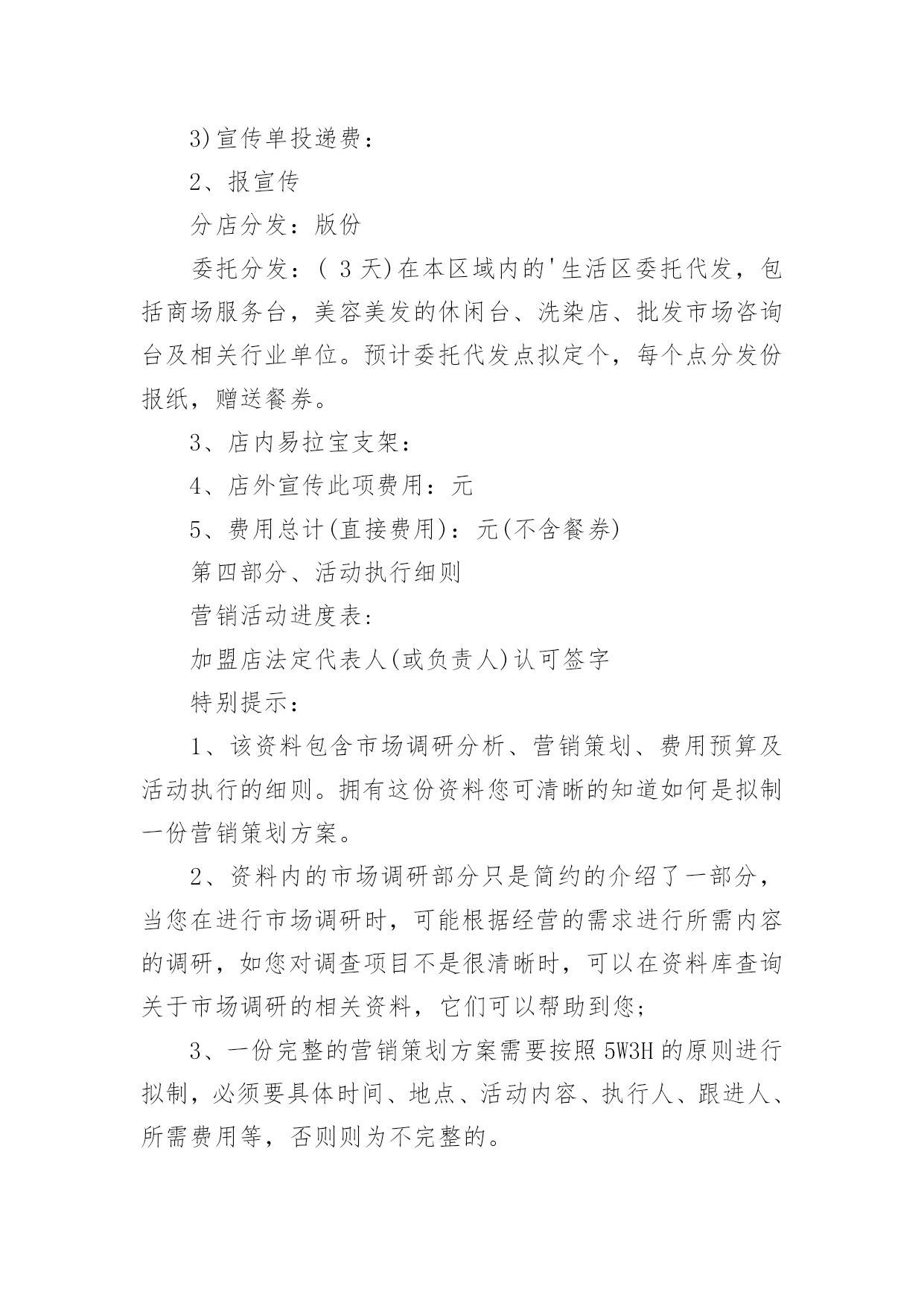 3)宣传单投递费：

2、报宣传

分店分发：版份

委托分发：( 3 天)在本区域内的'生活区委托代发，包括商场服务台，美容美发的休闲台、洗染店、批发市场咨询台及相关行业单位。预计委托代发点拟定个，每个点分发份报纸，赠送餐券。

3、店内易拉宝支架：

4、店外宣传此项费用：元

5、费用总计(直接费用)：元(不含餐券)

第四部分、活动执行细则

营销活动进度表：

加盟店法定代表人(或负责人)认可签字

特别提示：

1、该资料包含市场调研分析、营销策划、费用预算及活动执行的细则。拥有这份资料您可清晰的知道如何是拟制一份营销策划方案。

2、资料内的市场调研部分只是简约的介绍了一部分，当您在进行市场调研时，可能根据经营的需求进行所需内容的调研，如您对调查项目不是很清晰时，可以在资料库查询关于市场调研的相关资料，它们可以帮助到您；

3、一份完整的营销策划方案需要按照 5W3H 的原则进行拟制，必须要具体时间、地点、活动内容、执行人、跟进人、所需费用等，否则则为不完整的。